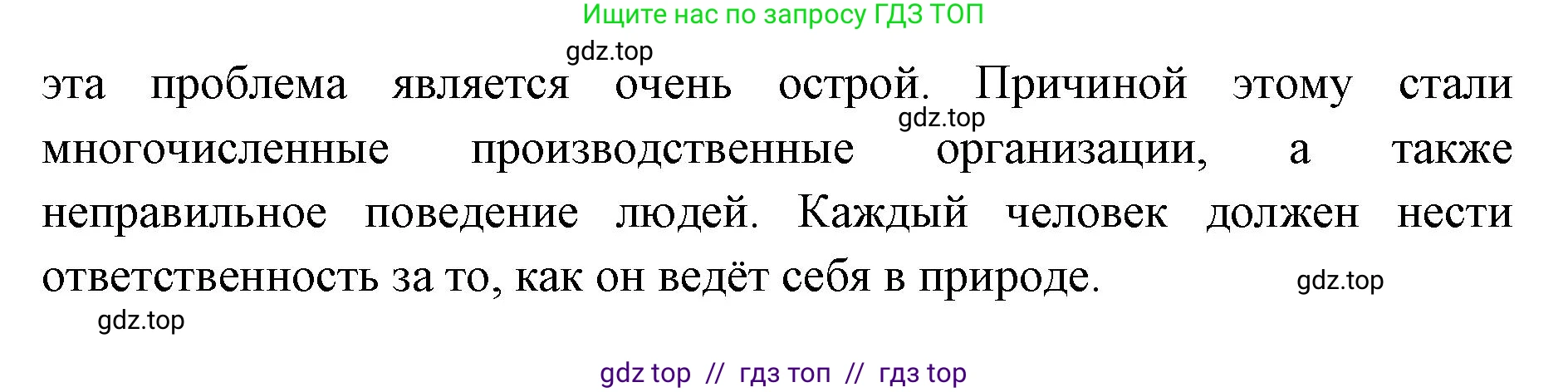 Ищите нас по запросу ГДЗ ТОП

gdz.top

эта проблема является очень острой. Причиной этому стали многочисленные производственные организации, а также неправильное поведение людей. Каждый человек должен нести ответственность за то, как он ведёт себя в природе.

gdz.top

gdz.top

gdz.top

gdz top // гдз топ // гдз top